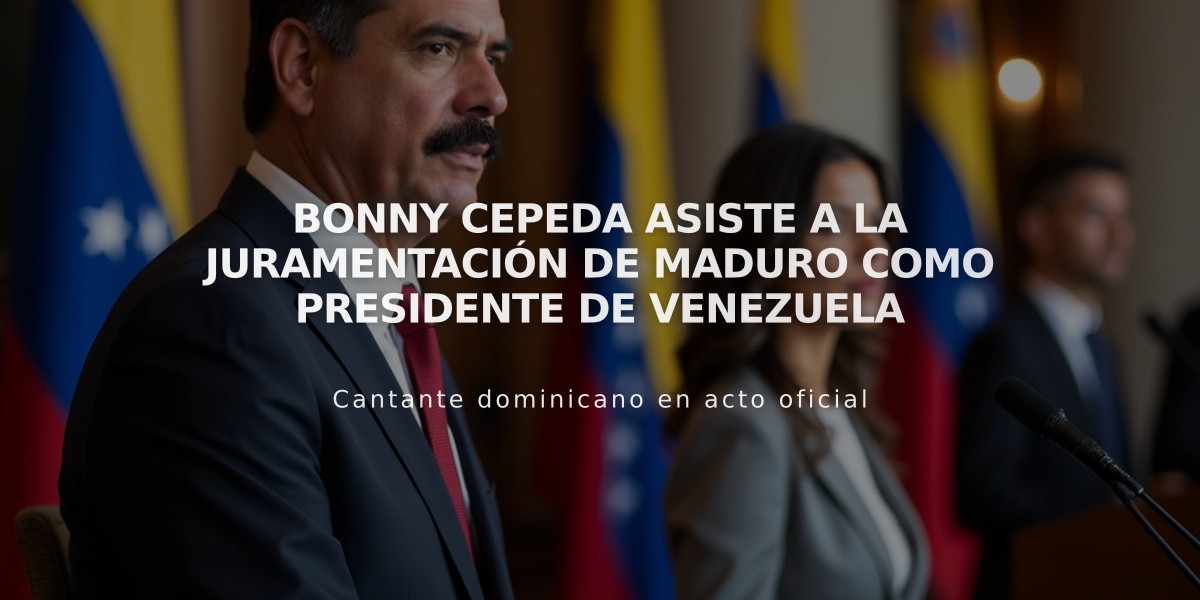 BONNY CEPEDA ASISTE A LA JURAMENTACIÓN DE MADURO COMO PRESIDENTE DE VENEZUELA

Cantante dominicano en acto oficial